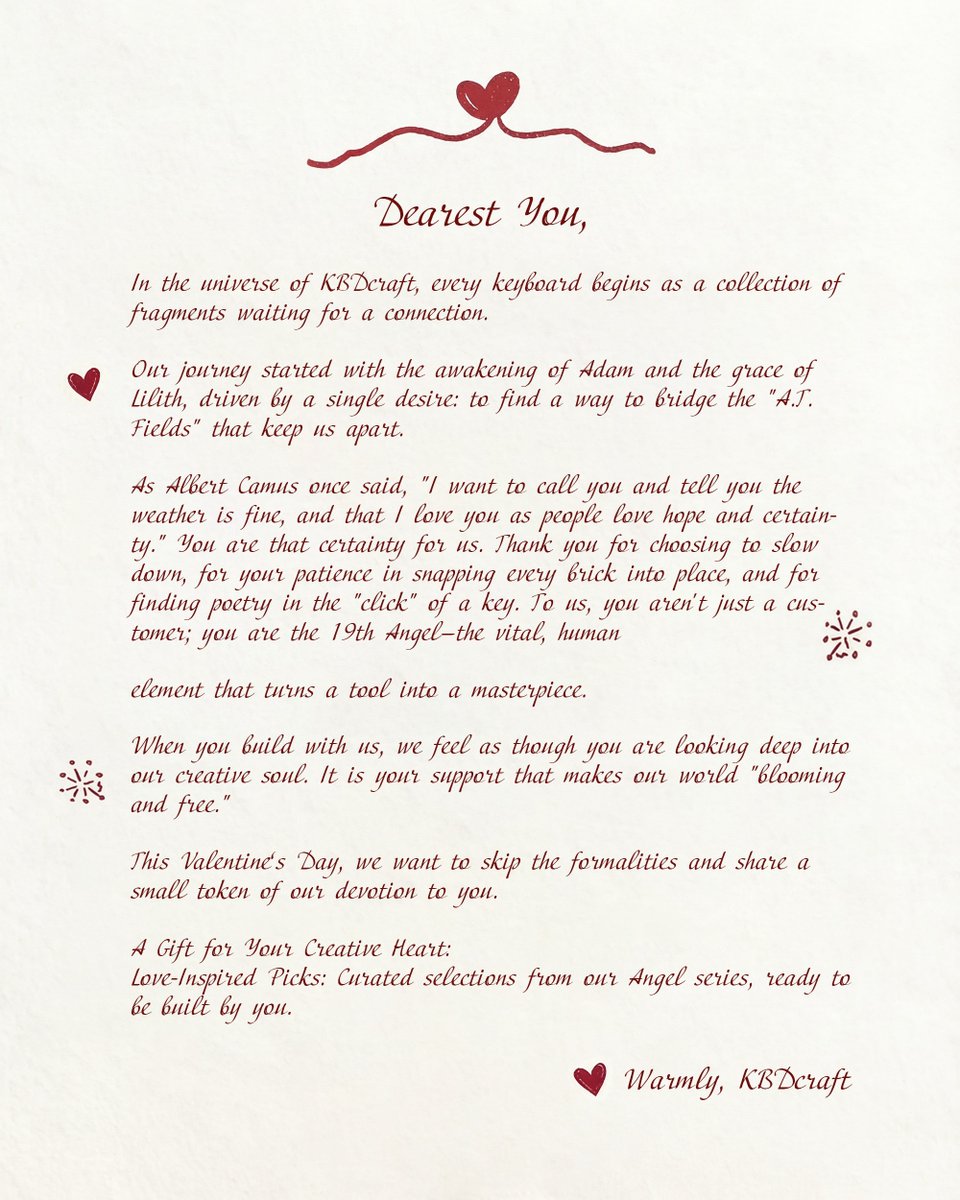 Dearest You,

In the universe of KBDcraft, every keyboard begins as a collection of fragments waiting for a connection.

Our journey started with the awakening of Adam and the grace of Lilith, driven by a single desire: to find a way to bridge the "A.T. Fields" that keep us apart.

As Albert Camus once said, "I want to call you and tell you the weather is fine, and that I love you as people love hope and certainty." You are that certainty for us. Thank you for choosing to slow down, for your patience in snapping every brick into place, and for finding poetry in the "click" of a key. To us, you aren't just a customer; you are the 19th Angel—the vital, human

element that turns a tool into a masterpiece.

When you build with us, we feel as though you are looking deep into our creative soul. It is your support that makes our world "blooming and free."

This Valentine's Day, we want to skip the formalities and share a small token of our devotion to you.

A Gift for Your Creative Heart:
Love-Inspired Picks: Curated selections from our Angel series, ready to be built by you.

Warmly, KBDcraft